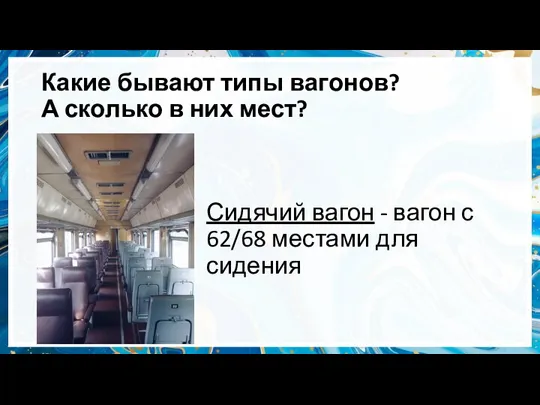 Какие бывают типы вагонов?
А сколько в них мест?

Сидячий вагон - вагон с 62/68 местами для сидения